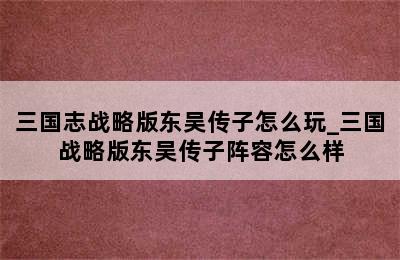 三国志战略版东吴传子怎么玩_三国战略版东吴传子阵容怎么样